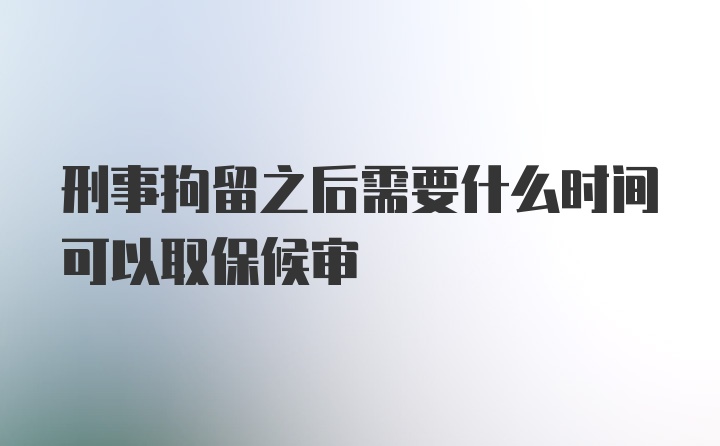 刑事拘留之后需要什么时间可以取保候审